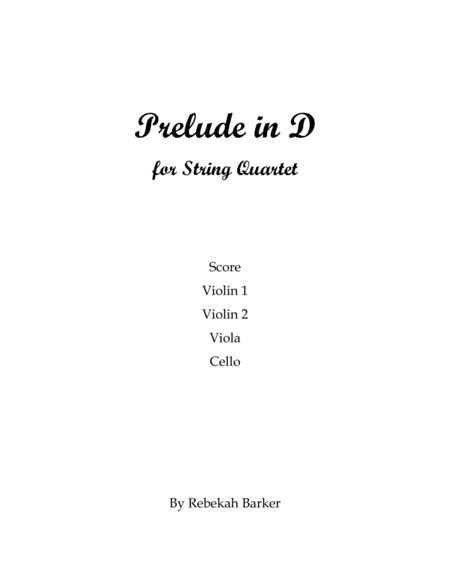 Prelude in D

for String Quartet

Score
Violin 1
Violin 2
Viola
Cello

By Rebekah Barker